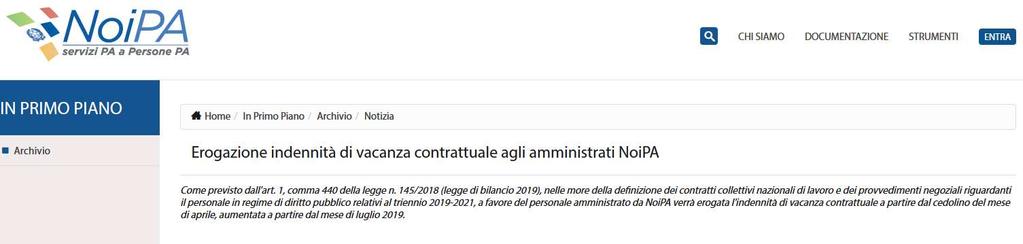 NoiPA
servizi PA a Persone PA

CHI SIAMO DOCUMENTAZIONE STRUMENTI ENTRA

IN PRIMO PIANO

Archivio

Home / In Primo Piano / Archivio / Notizia

Erogazione indennità di vacanza contrattuale agli amministrati NoiPA

Come previsto dall'art. 1, comma 440 della legge n. 145/2018 (legge di bilancio 2019), nelle more della definizione dei contratti collettivi nazionali di lavoro e dei provvedimenti negoziali riguardanti il personale in regime di diritto pubblico relativi al triennio 2019-2021, a favore del personale amministrato da NoiPA verrà erogata l'indennità di vacanza contrattuale a partire dal cedolino del mese di aprile, aumentata a partire dal mese di luglio 2019.